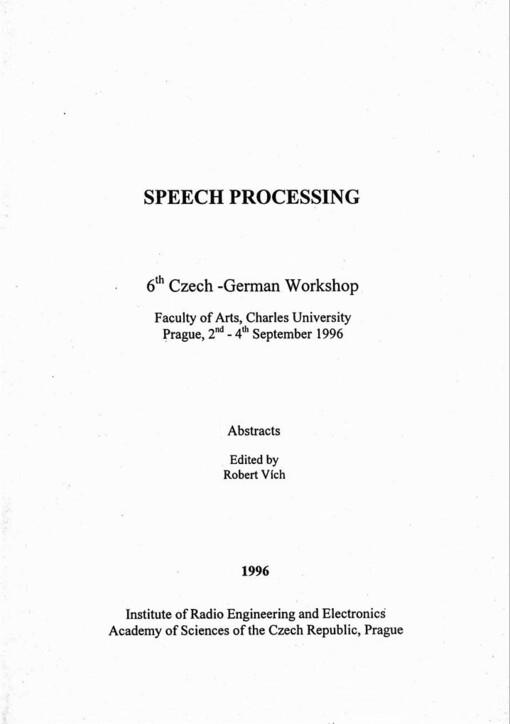 SPEECH PROCESSING

$6^{th}$ Czech -German Workshop

Faculty of Arts, Charles University
Prague, $2^{nd}$ - $4^{th}$ September 1996

Abstracts

Edited by
Robert Vích

1996

Institute of Radio Engineering and Electronics
Academy of Sciences of the Czech Republic, Prague